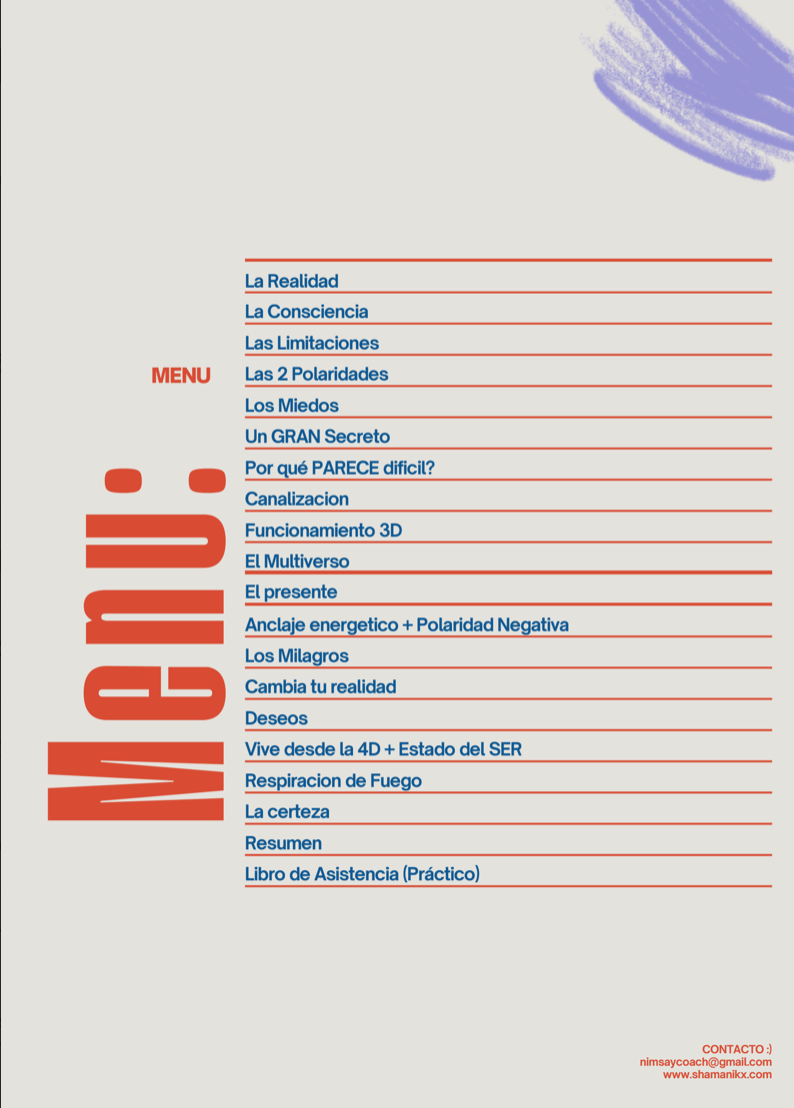 Menu:

MENU

La Realidad
La Consciencia
Las Limitaciones
Las 2 Polaridades
Los Miedos
Un GRAN Secreto
Por qué PARECE dificil?
Canalizacion
Funcionamiento 3D
El Multiverso
El presente
Anclaje energetico + Polaridad Negativa
Los Milagros
Cambia tu realidad
Deseos
Vive desde la 4D + Estado del SER
Respiracion de Fuego
La certeza
Resumen
Libro de Asistencia (Práctico)

CONTACTO :)
nimsaycoach@gmail.com
www.shamanikx.com